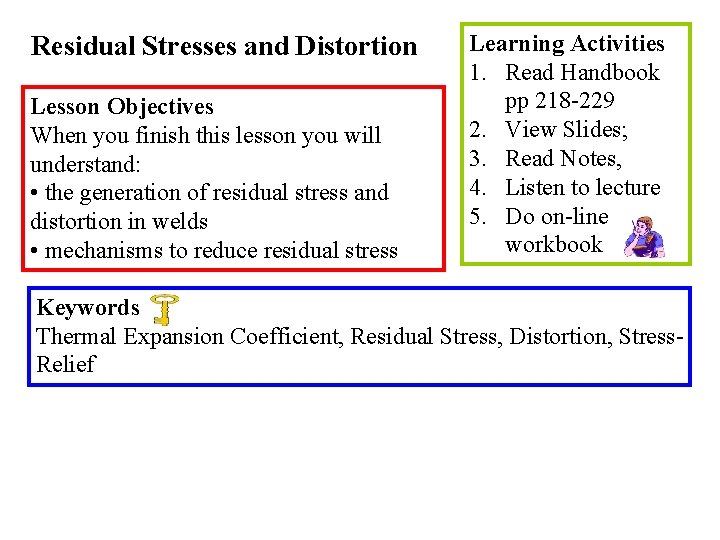 Residual Stresses and Distortion

Lesson Objectives
When you finish this lesson you will understand:
• the generation of residual stress and distortion in welds
• mechanisms to reduce residual stress

Learning Activities
1. Read Handbook pp 218-229
2. View Slides;
3. Read Notes,
4. Listen to lecture
5. Do on-line workbook

Keywords
Thermal Expansion Coefficient, Residual Stress, Distortion, Stress-Relief